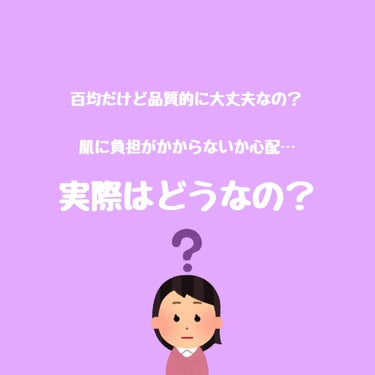 百均だけど品質的に大丈夫なの？

肌に負担がかからないか心配…

実際はどうなの？

?